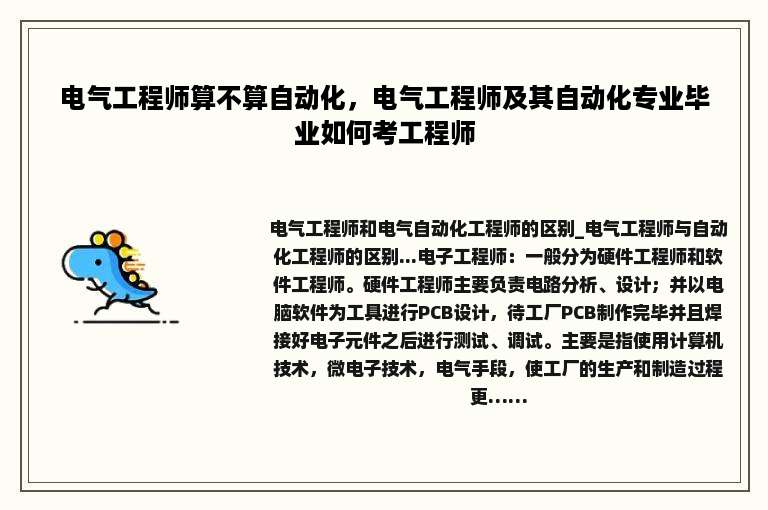 电气工程师算不算自动化，电气工程师及其自动化专业毕业如何考工程师

电气工程师和电气自动化工程师的区别_电气工程师与自动化工程师的区别...电子工程师：一般分为硬件工程师和软件工程师。硬件工程师主要负责电路分析、设计；并以电脑软件为工具进行PCB设计，待工厂PCB制作完毕并且焊接好电子元件之后进行测试、调试。主要是指使用计算机技术，微电子技术，电气手段，使工厂的生产和制造过程更......